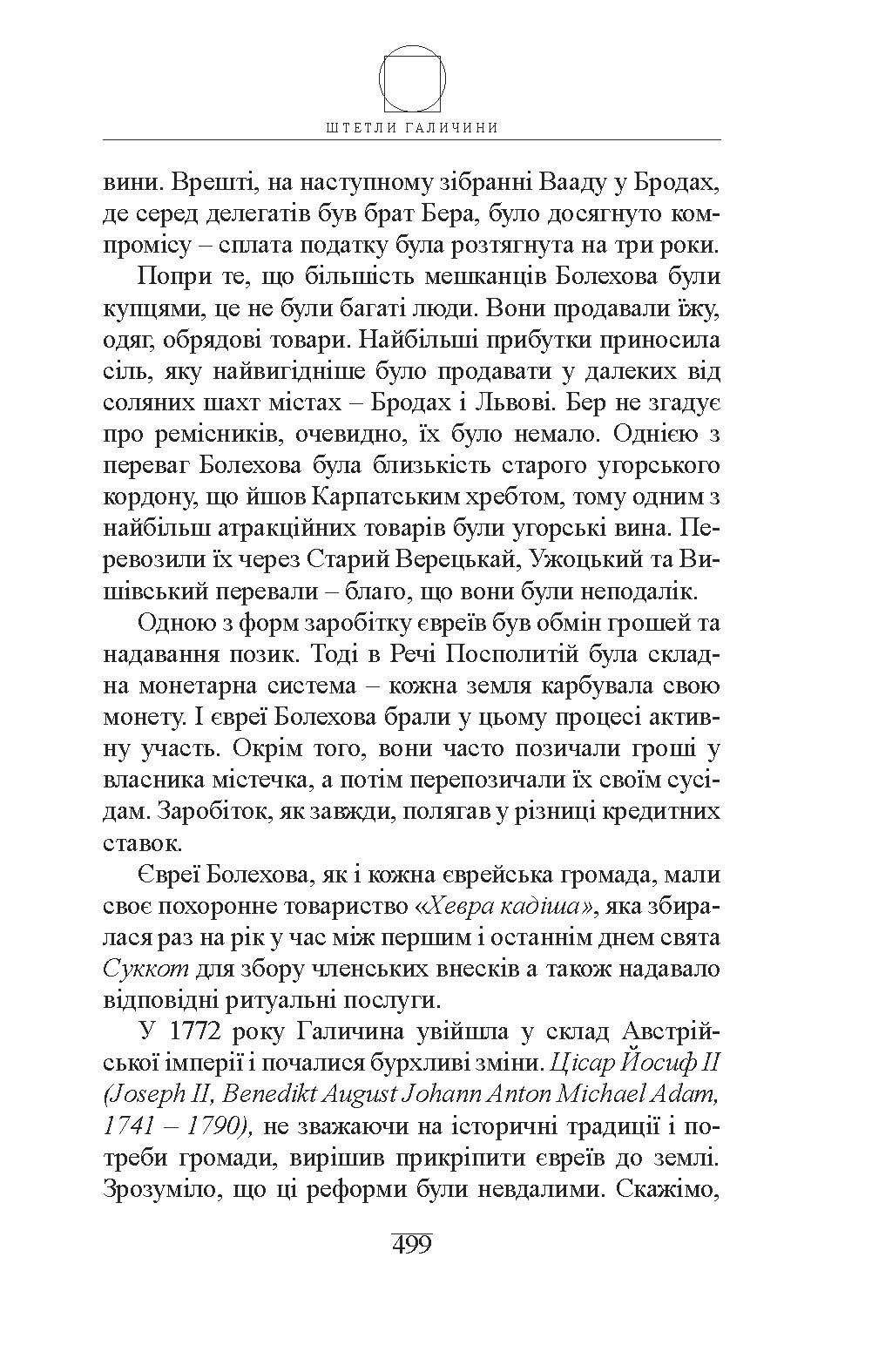 ШТЕТЛИ ГАЛИЧИНИ

вини. Врешті, на наступному зібранні Вааду у Бродах, де серед делегатів був брат Бера, було досягнуто компромісу – сплата податку була розтягнута на три роки.

Попри те, що більшість мешканців Болехова були купцями, це не були багаті люди. Вони продавали їжу, одяг, обрядові товари. Найбільші прибутки приносила сіль, яку найвигідніше було продавати у далеких від соляних шахт містах – Бродах і Львові. Бер не згадує про ремісників, очевидно, їх було немало. Однією з переваг Болехова була близькість старого угорського кордону, що йшов Карпатським хребтом, тому одним з найбільш атракційних товарів були угорські вина. Перевозили їх через Старий Верецькай, Ужоцький та Вишівський перевали – благо, що вони були неподалік.

Одною з форм заробітку євреїв був обмін грошей та надавання позик. Тоді в Речі Посполитій була складна монетарна система – кожна земля карбувала свою монету. І євреї Болехова брали у цьому процесі активну участь. Окрім того, вони часто позичали гроші у власника містечка, а потім перепозичали їх своїм сусідам. Заробіток, як завжди, полягав у різниці кредитних ставок.

Євреї Болехова, як і кожна єврейська громада, мали своє похоронне товариство «Хевра кадіша», яка збиралася раз на рік у час між першим і останнім днем свята Суккот для збору членських внесків а також надавало відповідні ритуальні послуги.

У 1772 року Галичина увійшла у склад Австрійської імперії і почалися бурхливі зміни. Цісар Йосиф II (Joseph II, Benedikt August Johann Anton Michael Adam, 1741 – 1790), не зважаючи на історичні традиції і потреби громади, вирішив прикріпити євреїв до землі. Зрозуміло, що ці реформи були невдалими. Скажімо,

499